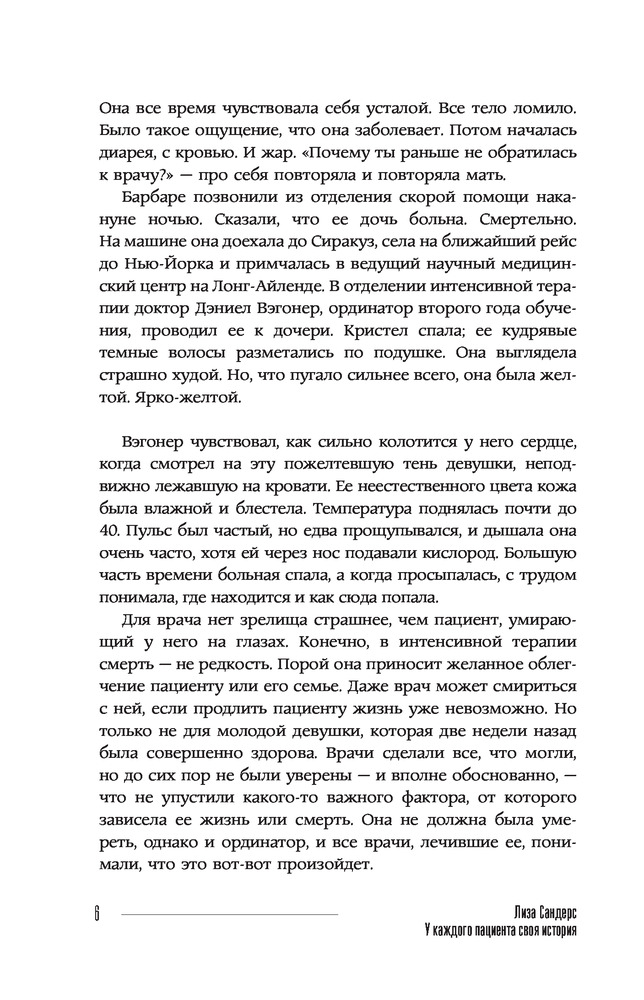 Она все время чувствовала себя усталой. Все тело ломило. Было такое ощущение, что она заболевает. Потом началась диарея, с кровью. И жар. «Почему ты раньше не обратилась к врачу?» — про себя повторяла и повторяла мать.

Барбаре позвонили из отделения скорой помощи накануне ночью. Сказали, что ее дочь больна. Смертельно. На машине она доехала до Сиракуз, села на ближайший рейс до Нью-Йорка и примчалась в ведущий научный медицинский центр на Лонг-Айленде. В отделении интенсивной терапии доктор Дэниел Вэгонер, ординатор второго года обучения, проводил ее к дочери. Кристел спала; ее кудрявые темные волосы разметались по подушке. Она выглядела страшно худой. Но, что пугало сильнее всего, она была желтой. Ярко-желтой.

Вэгонер чувствовал, как сильно колотится у него сердце, когда смотрел на эту пожелтевшую тень девушки, неподвижно лежавшую на кровати. Ее неестественного цвета кожа была влажной и блестела. Температура поднялась почти до 40. Пульс был частый, но едва прощупывался, и дышала она очень часто, хотя ей через нос подавали кислород. Большую часть времени больная спала, а когда просыпалась, с трудом понимала, где находится и как сюда попала.

Для врача нет зрелища страшнее, чем пациент, умирающий у него на глазах. Конечно, в интенсивной терапии смерть — не редкость. Порой она приносит желанное облегчение пациенту или его семье. Даже врач может смириться с ней, если продлить пациенту жизнь уже невозможно. Но только не для молодой девушки, которая две недели назад была совершенно здорова. Врачи сделали все, что могли, но до сих пор не были уверены — и вполне обоснованно, — что не упустили какого-то важного фактора, от которого зависела ее жизнь или смерть. Она не должна была умереть, однако и ординатор, и все врачи, лечившие ее, понимали, что это вот-вот произойдет.

6

Лиза Сандерс
У каждого пациента своя история